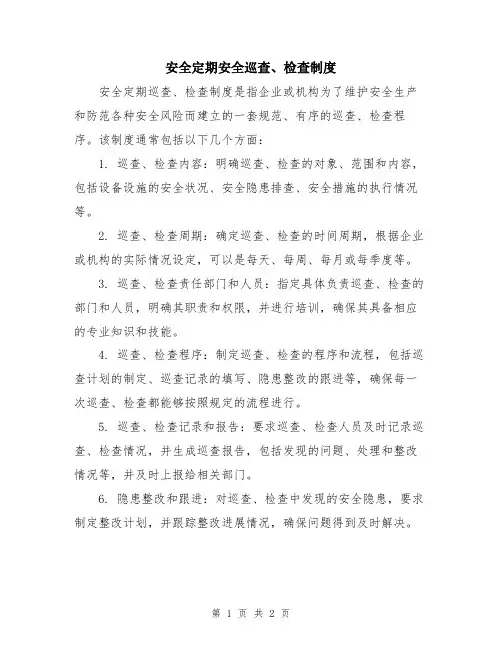 安全定期安全巡查、检查制度

安全定期巡查、检查制度是指企业或机构为了维护安全生产和防范各种安全风险而建立的一套规范、有序的巡查、检查程序。该制度通常包括以下几个方面：

1. 巡查、检查内容：明确巡查、检查的对象、范围和内容，包括设备设施的安全状况、安全隐患排查、安全措施的执行情况等。

2. 巡查、检查周期：确定巡查、检查的时间周期，根据企业或机构的实际情况设定，可以是每天、每周、每月或每季度等。

3. 巡查、检查责任部门和人员：指定具体负责巡查、检查的部门和人员，明确其职责和权限，并进行培训，确保其具备相应的专业知识和技能。

4. 巡查、检查程序：制定巡查、检查的程序和流程，包括巡查计划的制定、巡查记录的填写、隐患整改的跟进等，确保每一次巡查、检查都能够按照规定的流程进行。

5. 巡查、检查记录和报告：要求巡查、检查人员及时记录巡查、检查情况，并生成巡查报告，包括发现的问题、处理和整改情况等，并及时上报给相关部门。

6. 隐患整改和跟进：对巡查、检查中发现的安全隐患，要求制定整改计划，并跟踪整改进展情况，确保问题得到及时解决。

第 1 页 共 2 页